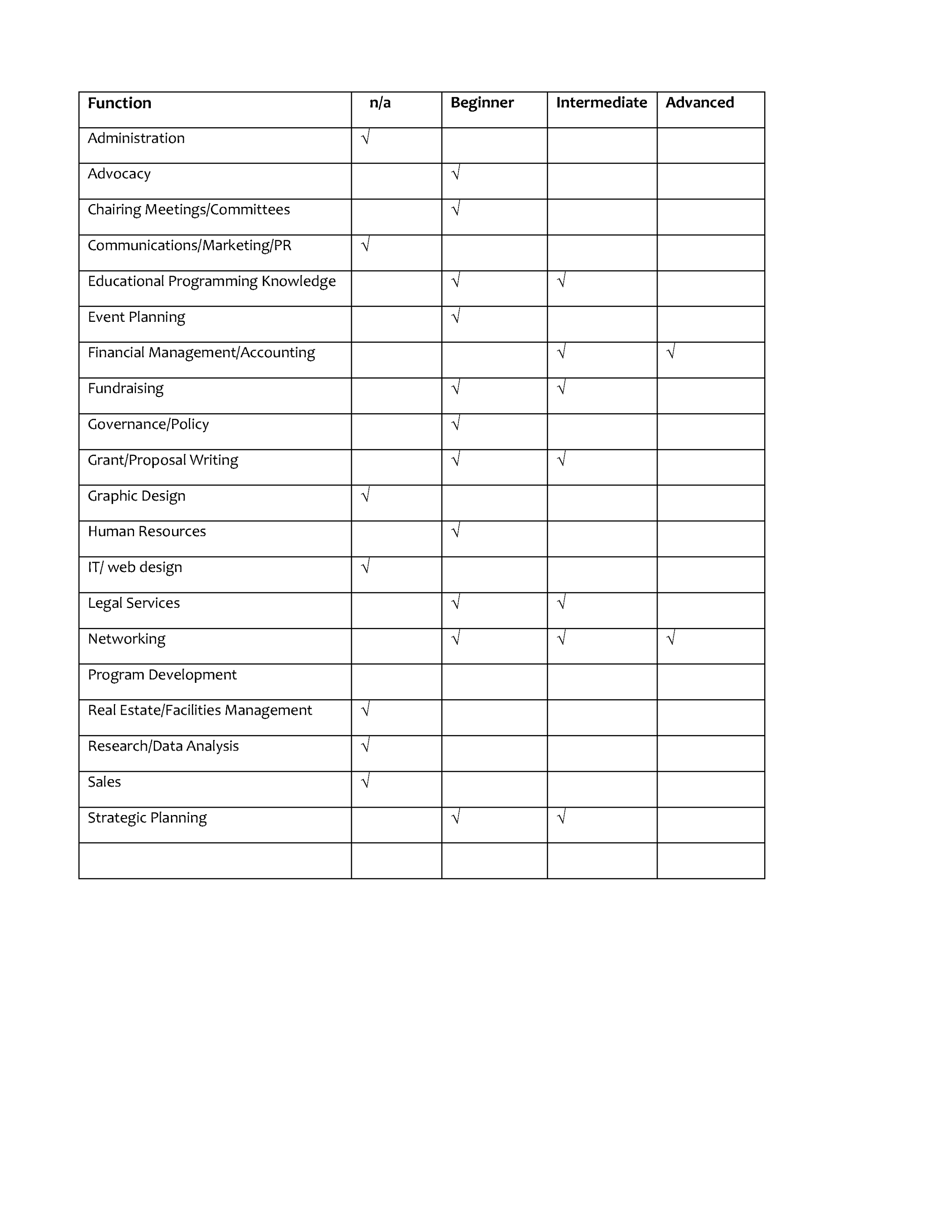 | Function | n/a | Beginner | Intermediate | Advanced |
|---|---|---|---|---|
| Administration | √ | | | |
| Advocacy | | √ | | |
| Chairing Meetings/Committees | | √ | | |
| Communications/Marketing/PR | √ | | | |
| Educational Programming Knowledge | | √ | √ | |
| Event Planning | | √ | | |
| Financial Management/Accounting | | | √ | √ |
| Fundraising | | √ | √ | |
| Governance/Policy | | √ | | |
| Grant/Proposal Writing | | √ | √ | |
| Graphic Design | √ | | | |
| Human Resources | | √ | | |
| IT/ web design | √ | | | |
| Legal Services | | √ | √ | |
| Networking | | √ | √ | √ |
| Program Development | | | | |
| Real Estate/Facilities Management | √ | | | |
| Research/Data Analysis | √ | | | |
| Sales | √ | | | |
| Strategic Planning | | √ | √ | |
| | | | | |